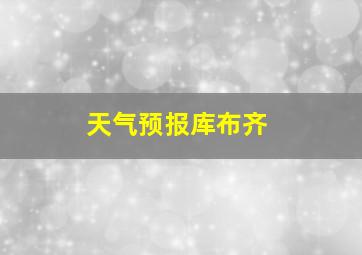 天气预报库布齐